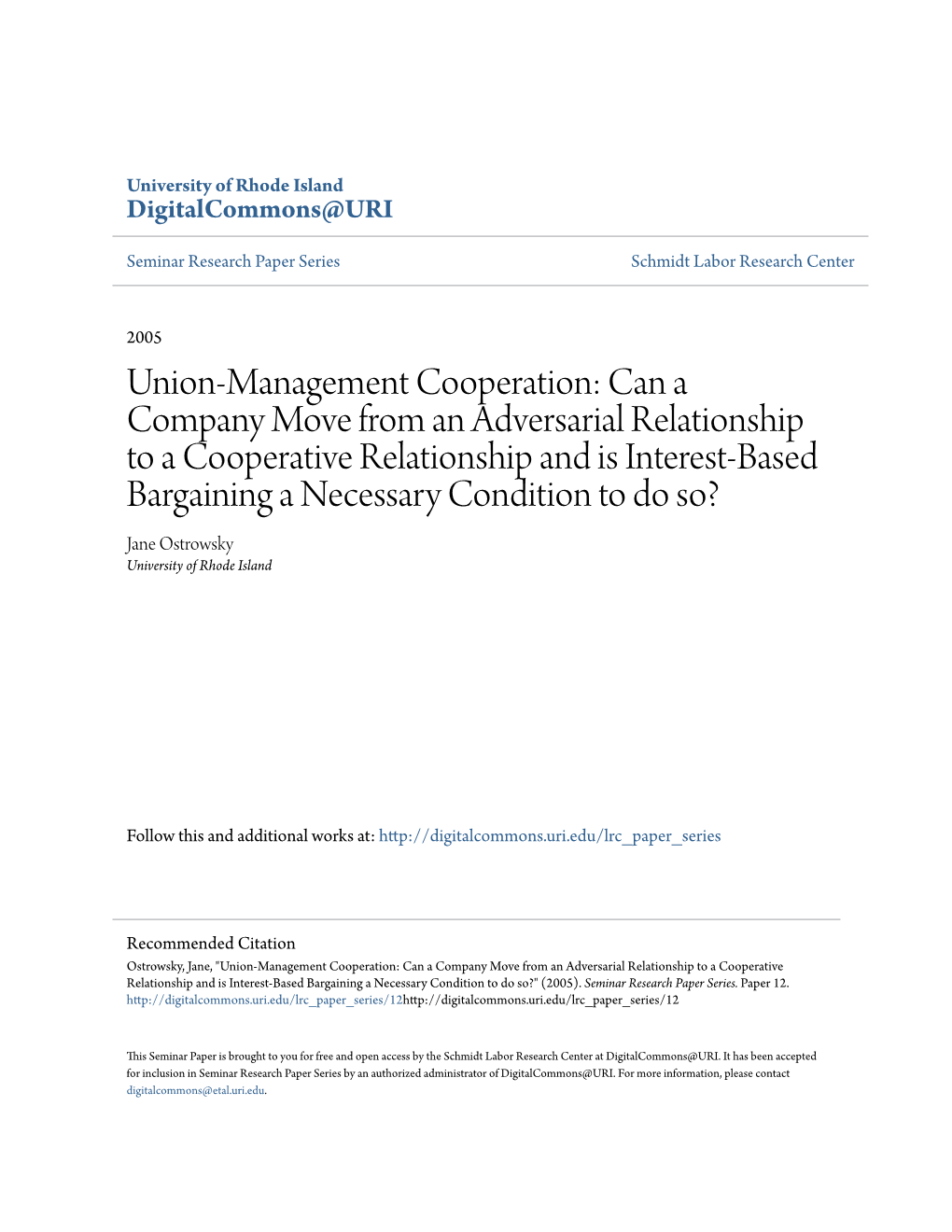 University of Rhode Island
DigitalCommons@URI

Seminar Research Paper Series

Schmidt Labor Research Center

2005

Union-Management Cooperation: Can a Company Move from an Adversarial Relationship to a Cooperative Relationship and is Interest-Based Bargaining a Necessary Condition to do so?

Jane Ostrowsky
University of Rhode Island

Follow this and additional works at: http://digitalcommons.uri.edu/lrc_paper_series

Recommended Citation
Ostrowsky, Jane, "Union-Management Cooperation: Can a Company Move from an Adversarial Relationship to a Cooperative Relationship and is Interest-Based Bargaining a Necessary Condition to do so?" (2005). Seminar Research Paper Series. Paper 12. http://digitalcommons.uri.edu/lrc_paper_series/12http://digitalcommons.uri.edu/lrc_paper_series/12

This Seminar Paper is brought to you for free and open access by the Schmidt Labor Research Center at DigitalCommons@URI. It has been accepted for inclusion in Seminar Research Paper Series by an authorized administrator of DigitalCommons@URI. For more information, please contact digitalcommons@etal.uri.edu.